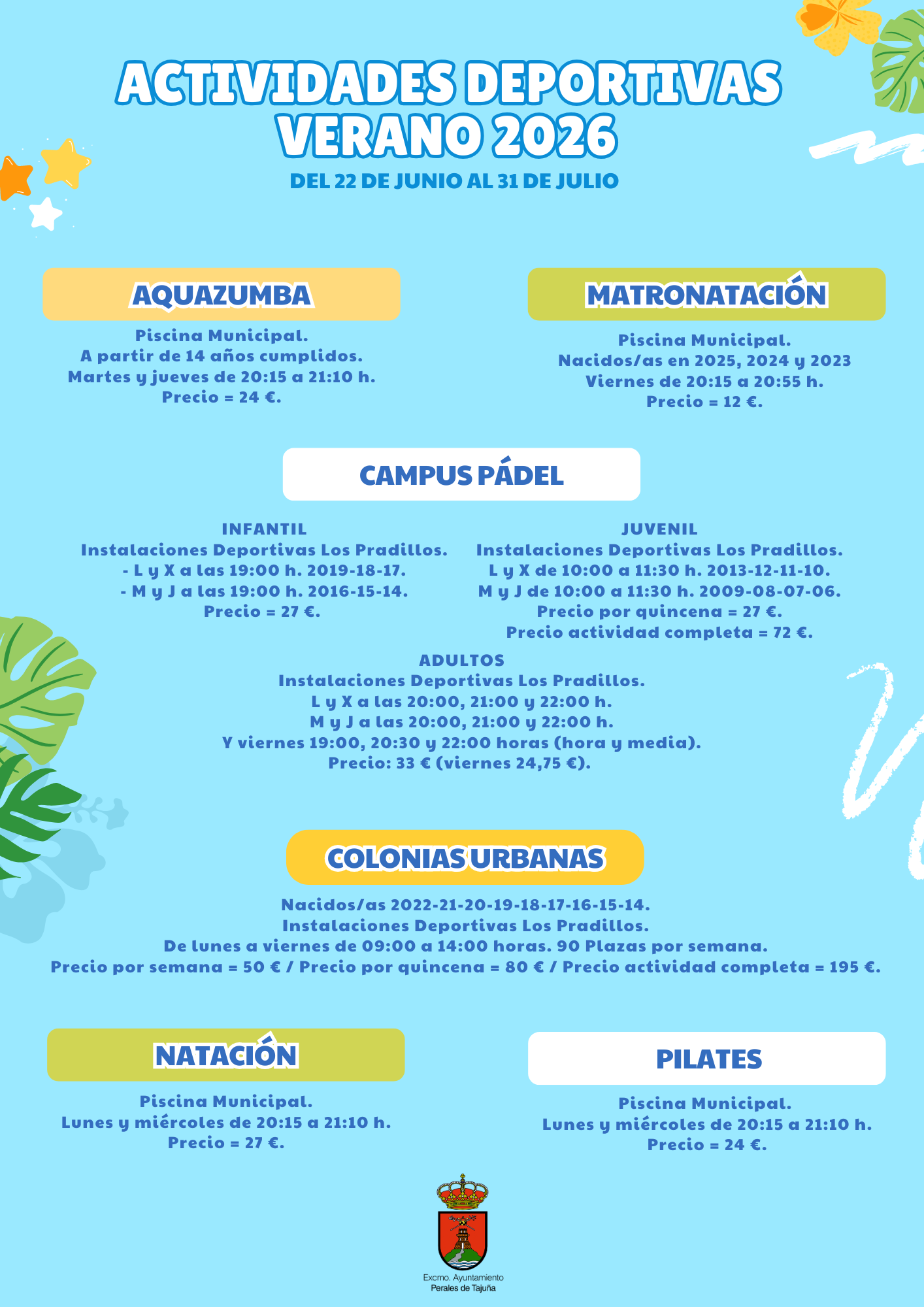 ACTIVIDADES DEPORTIVAS
VERANO 2026
DEL 22 DE JUNIO AL 31 DE JULIO

AQUAZUMBA
Piscina Municipal.
A partir de 14 años cumplidos.
Martes y jueves de 20:15 a 21:10 h.
Precio = 24 €.

MATRONATACIÓN
Piscina Municipal.
Nacidos/as en 2025, 2024 y 2023
Viernes de 20:15 a 20:55 h.
Precio = 12 €.

CAMPUS PÁDEL

INFANTIL
Instalaciones Deportivas Los Pradillos.
- L y X a las 19:00 h. 2019-18-17.
- M y J a las 19:00 h. 2016-15-14.
Precio = 27 €.

JUVENIL
Instalaciones Deportivas Los Pradillos.
L y X de 10:00 a 11:30 h. 2013-12-11-10.
M y J de 10:00 a 11:30 h. 2009-08-07-06.
Precio por quincena = 27 €.
Precio actividad completa = 72 €.

ADULTOS
Instalaciones Deportivas Los Pradillos.
L y X a las 20:00, 21:00 y 22:00 h.
M y J a las 20:00, 21:00 y 22:00 h.
Y viernes 19:00, 20:30 y 22:00 horas (hora y media).
Precio: 33 € (viernes 24,75 €).

COLONIAS URBANAS
Nacidos/as 2022-21-20-19-18-17-16-15-14.
Instalaciones Deportivas Los Pradillos.
De lunes a viernes de 09:00 a 14:00 horas. 90 Plazas por semana.
Precio por semana = 50 € / Precio por quincena = 80 € / Precio actividad completa = 195 €.

NATACIÓN
Piscina Municipal.
Lunes y miércoles de 20:15 a 21:10 h.
Precio = 27 €.

PILATES
Piscina Municipal.
Lunes y miércoles de 20:15 a 21:10 h.
Precio = 24 €.

Excmo. Ayuntamiento
Perales de Tajuña